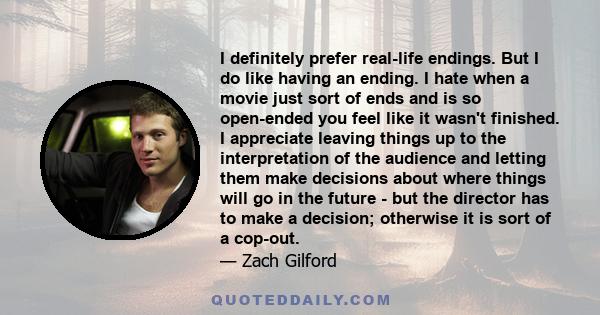 I definitely prefer real-life endings. But I do like having an ending. I hate when a movie just sort of ends and is so open-ended you feel like it wasn't finished. I appreciate leaving things up to the interpretation of the audience and letting them make decisions about where things will go in the future - but the director has to make a decision; otherwise it is sort of a cop-out.

— Zach Gilford

QUOTEDDAILY.COM